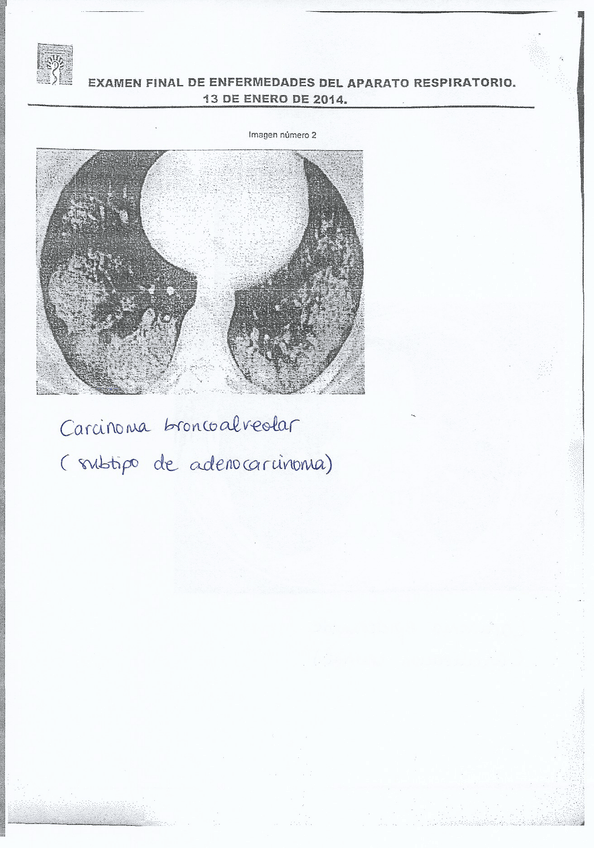 EXAMEN FINAL DE ENFERMEDADES DEL APARATO RESPIRATORIO.
13 DE ENERO DE 2014.

Imagen número 2

Carcinoma broncoalveolar
( subtipo de adenocarcinoma)